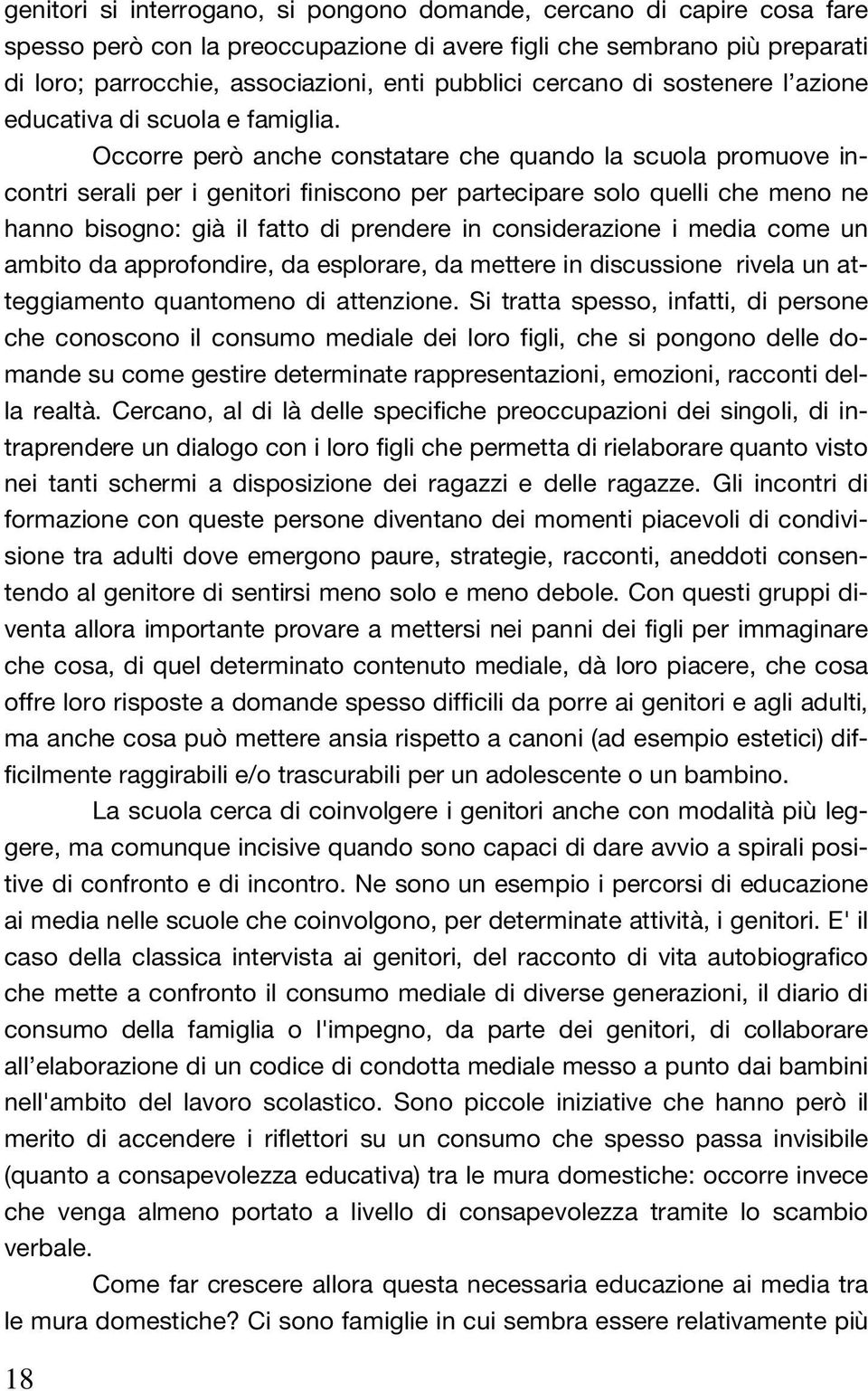 genitori si interrogano, si pongono domande, cercano di capire cosa fare spesso però con la preoccupazione di avere figli che sembrano più preparati di loro; parrocchie, associazioni, enti pubblici cercano di sostenere l'azione educativa di scuola e famiglia.

Occorre però anche constatare che quando la scuola promuove incontri serali per i genitori finiscono per partecipare solo quelli che meno ne hanno bisogno: già il fatto di prendere in considerazione i media come un ambito da approfondire, da esplorare, da mettere in discussione rivela un atteggiamento quantomeno di attenzione. Si tratta spesso, infatti, di persone che conoscono il consumo mediale dei loro figli, che si pongono delle domande su come gestire determinate rappresentazioni, emozioni, racconti della realtà. Cercano, al di là delle specifiche preoccupazioni dei singoli, di intraprendere un dialogo con i loro figli che permetta di rielaborare quanto visto nei tanti schermi a disposizione dei ragazzi e delle ragazze. Gli incontri di formazione con queste persone diventano dei momenti piacevoli di condivisione tra adulti dove emergono paure, strategie, racconti, aneddoti consentendo al genitore di sentirsi meno solo e meno debole. Con questi gruppi diventa allora importante provare a mettersi nei panni dei figli per immaginare che cosa, di quel determinato contenuto mediale, dà loro piacere, che cosa offre loro risposte a domande spesso difficili da porre ai genitori e agli adulti, ma anche cosa può mettere ansia rispetto a canoni (ad esempio estetici) difficilmente raggirabili e/o trascurabili per un adolescente o un bambino.

La scuola cerca di coinvolgere i genitori anche con modalità più leggere, ma comunque incisive quando sono capaci di dare avvio a spirali positive di confronto e di incontro. Ne sono un esempio i percorsi di educazione ai media nelle scuole che coinvolgono, per determinate attività, i genitori. E' il caso della classica intervista ai genitori, del racconto di vita autobiografico che mette a confronto il consumo mediale di diverse generazioni, il diario di consumo della famiglia o l'impegno, da parte dei genitori, di collaborare all'elaborazione di un codice di condotta mediale messo a punto dai bambini nell'ambito del lavoro scolastico. Sono piccole iniziative che hanno però il merito di accendere i riflettori su un consumo che spesso passa invisibile (quanto a consapevolezza educativa) tra le mura domestiche: occorre invece che venga almeno portato a livello di consapevolezza tramite lo scambio verbale.

Come far crescere allora questa necessaria educazione ai media tra le mura domestiche? Ci sono famiglie in cui sembra essere relativamente più

18